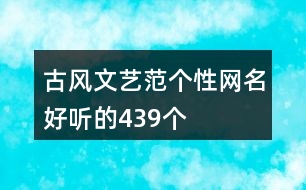 古风文艺范个性网名好听的439个